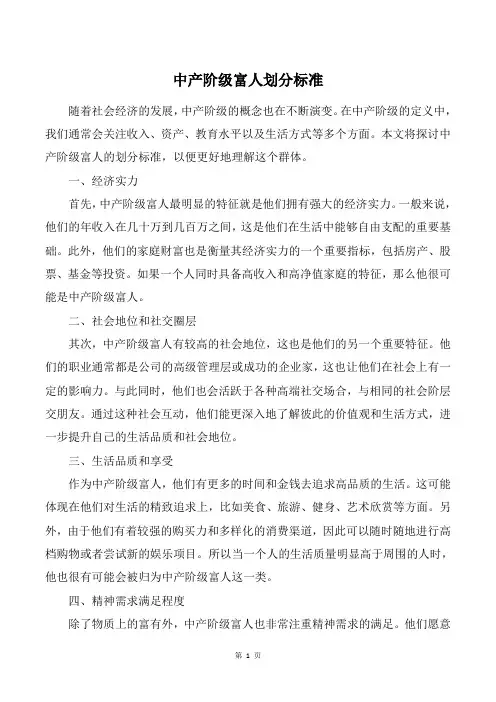 中产阶级富人划分标准

随着社会经济的发展，中产阶级的概念也在不断演变。在中产阶级的定义中，我们通常会关注收入、资产、教育水平以及生活方式等多个方面。本文将探讨中产阶级富人的划分标准，以便更好地理解这个群体。

一、经济实力

首先，中产阶级富人最明显的特征就是他们拥有强大的经济实力。一般来说，他们的年收入在几十万到几百万之间，这是他们在生活中能够自由支配的重要基础。此外，他们的家庭财富也是衡量其经济实力的一个重要指标，包括房产、股票、基金等投资。如果一个人同时具备高收入和高净值家庭的特征，那么他很可能是中产阶级富人。

二、社会地位和社交圈层

其次，中产阶级富人有较高的社会地位，这也是他们的另一个重要特征。他们的职业通常都是公司的高级管理层或成功的企业家，这也让他们在社会上有一定的影响力。与此同时，他们也会活跃于各种高端社交场合，与相同的社会阶层交朋友。通过这种社会互动，他们能更深入地了解彼此的价值观和生活方式，进一步提升自己的生活品质和社会地位。

三、生活品质和享受

作为中产阶级富人，他们有更多的时间和金钱去追求高品质的生活。这可能体现在他们对生活的精致追求上，比如美食、旅游、健身、艺术欣赏等方面。另外，由于他们有着较强的购买力和多样化的消费渠道，因此可以随时随地进行高档购物或者尝试新的娱乐项目。所以当一个人的生活质量明显高于周围的人时，他也很有可能会被归为中产阶级富人这一类。

四、精神需求满足程度

除了物质上的富有外，中产阶级富人也非常注重精神需求的满足。他们愿意

第 1 页